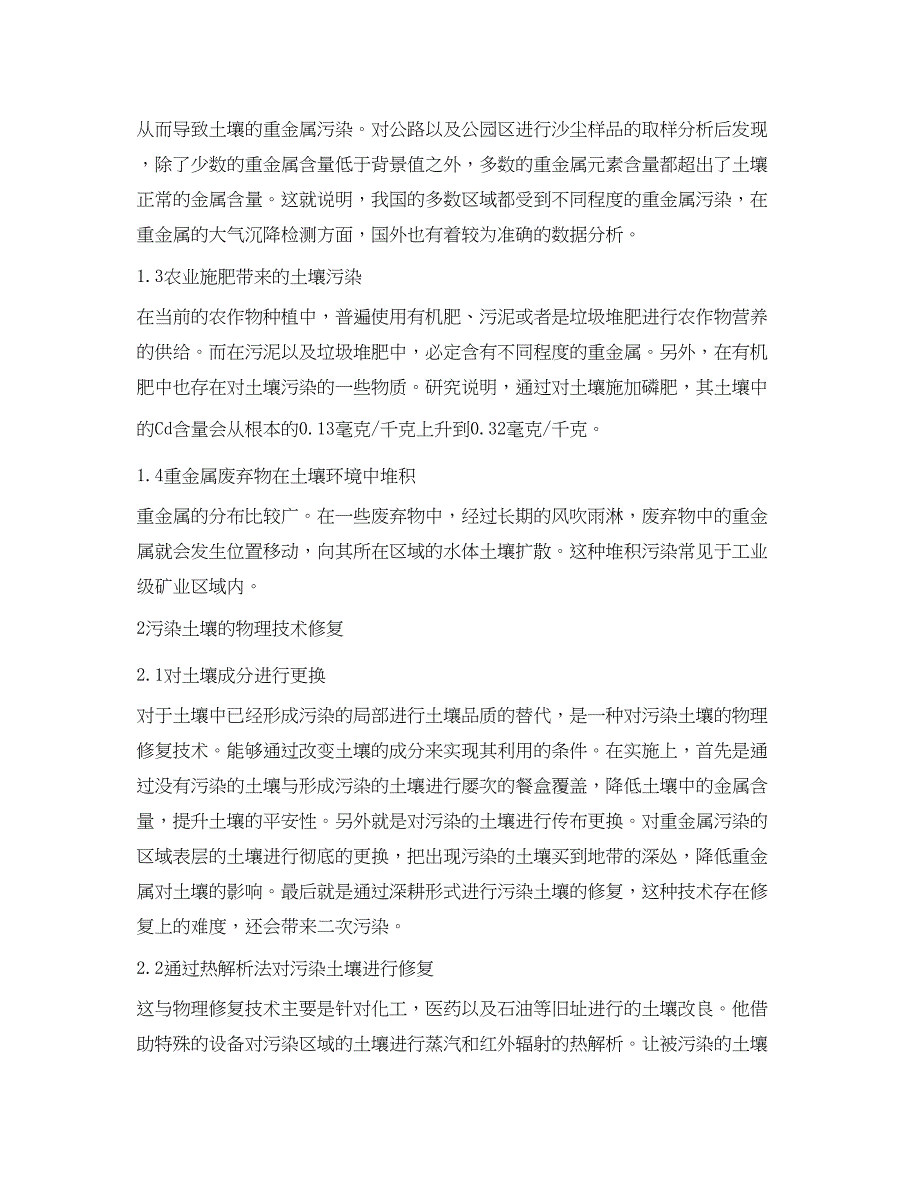 从而导致土壤的重金属污染。对公路以及公园区进行沙尘样品的取样分析后发现，除了少数的重金属含量低于背景值之外，多数的重金属元素含量都超出了土壤正常的金属含量。这就说明，我国的多数区域都受到不同程度的重金属污染，在重金属的大气沉降检测方面，国外也有着较为准确的数据分析。

1.3农业施肥带来的土壤污染

在当前的农作物种植中，普遍使用有机肥、污泥或者是垃圾堆肥进行农作物营养的供给。而在污泥以及垃圾堆肥中，必定含有不同程度的重金属。另外，在有机肥中也存在对土壤污染的一些物质。研究说明，通过对土壤施加磷肥，其土壤中的Cd含量会从根本的0.13毫克/千克上升到0.32毫克/千克。

1.4重金属废弃物在土壤环境中堆积

重金属的分布比较广。在一些废弃物中，经过长期的风吹雨淋，废弃物中的重金属就会发生位置移动，向其所在区域的水体土壤扩散。这种堆积污染常见于工业级矿业区域内。

2污染土壤的物理技术修复

2.1对土壤成分进行更换

对于土壤中已经形成污染的局部进行土壤品质的替代，是一种对污染土壤的物理修复技术。能够通过改变土壤的成分来实现其利用的条件。在实施上，首先是通过没有污染的土壤与形成污染的土壤进行屡次的餐盒覆盖，降低土壤中的金属含量，提升土壤的平安性。另外就是对污染的土壤进行传布更换。对重金属污染的区域表层的土壤进行彻底的更换，把出现污染的土壤买到地带的深处，降低重金属对土壤的影响。最后就是通过深耕形式进行污染土壤的修复，这种技术存在修复上的难度，还会带来二次污染。

2.2通过热解析法对污染土壤进行修复

这与物理修复技术主要是针对化工，医药以及石油等旧址进行的土壤改良。他借助特殊的设备对污染区域的土壤进行蒸汽和红外辐射的热解析。让被污染的土壤